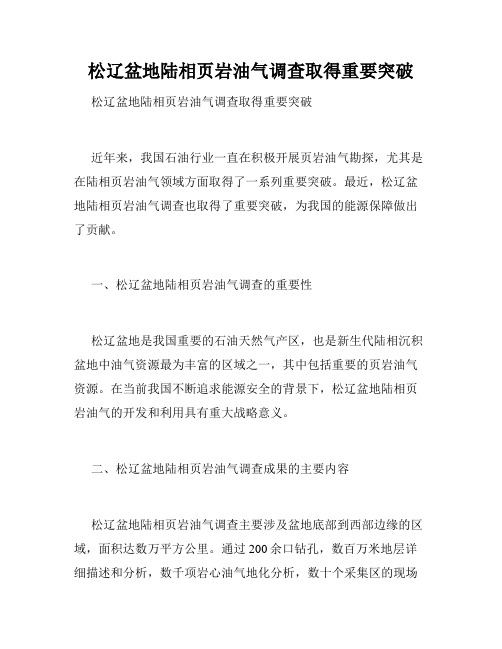 松辽盆地陆相页岩油气调查取得重要突破

松辽盆地陆相页岩油气调查取得重要突破

近年来，我国石油行业一直在积极开展页岩油气勘探，尤其是在陆相页岩油气领域方面取得了一系列重要突破。最近，松辽盆地陆相页岩油气调查也取得了重要突破，为我国的能源保障做出了贡献。

一、松辽盆地陆相页岩油气调查的重要性

松辽盆地是我国重要的石油天然气产区，也是新生代陆相沉积盆地中油气资源最为丰富的区域之一，其中包括重要的页岩油气资源。在当前我国不断追求能源安全的背景下，松辽盆地陆相页岩油气的开发和利用具有重大战略意义。

二、松辽盆地陆相页岩油气调查成果的主要内容

松辽盆地陆相页岩油气调查主要涉及盆地底部到西部边缘的区域，面积达数万平方公里。通过200余口钻孔，数百万米地层详细描述和分析，数千项岩心油气地化分析，数十个采集区的现场